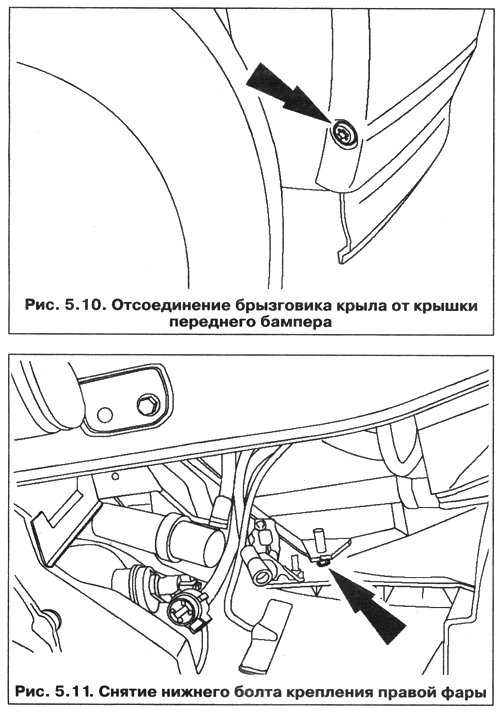 Рис. 5.10. Отсоединение брызговика крыла от крышки переднего бампера

Рис. 5.11. Снятие нижнего болта крепления правой фары